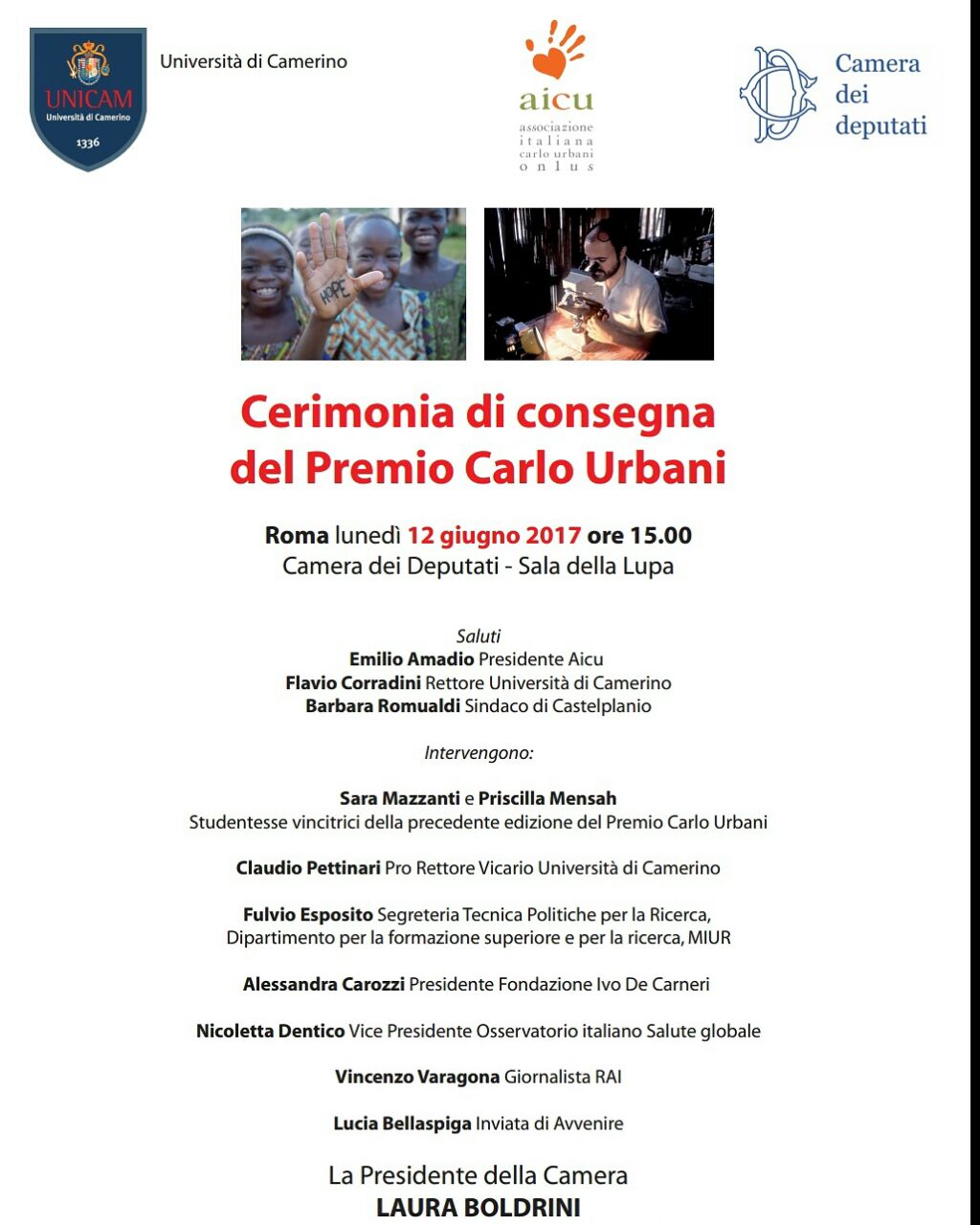 UNICAM
Università di Camerino
1336

Università di Camerino

aicu
associazione
italiana
carlo urbani
onlus

Camera
dei
deputati

HOPE

Cerimonia di consegna
del Premio Carlo Urbani

Roma lunedì 12 giugno 2017 ore 15.00
Camera dei Deputati - Sala della Lupa

Saluti
Emilio Amadio Presidente Aicu
Flavio Corradini Rettore Università di Camerino
Barbara Romualdi Sindaco di Castelplanio

Intervengono:

Sara Mazzanti e Priscilla Mensah
Studentesse vincitrici della precedente edizione del Premio Carlo Urbani

Claudio Pettinari Pro Rettore Vicario Università di Camerino

Fulvio Esposito Segreteria Tecnica Politiche per la Ricerca,
Dipartimento per la formazione superiore e per la ricerca, MIUR

Alessandra Carozzi Presidente Fondazione Ivo De Carneri

Nicoletta Dentico Vice Presidente Osservatorio italiano Salute globale

Vincenzo Varagona Giornalista RAI

Lucia Bellaspiga Inviata di Avvenire

La Presidente della Camera
LAURA BOLDRINI